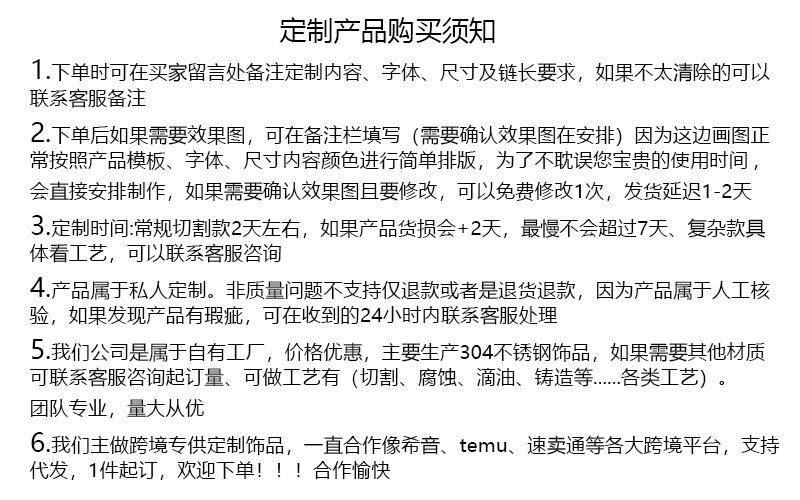 定制产品购买须知

1.下单时可在买家留言处备注定制内容、字体、尺寸及链长要求，如果不太清除的可以联系客服备注

2.下单后如果需要效果图，可在备注栏填写（需要确认效果图在安排）因为这边画图正常按照产品模板、字体、尺寸内容颜色进行简单排版，为了不耽误您宝贵的使用时间，会直接安排制作，如果需要确认效果图且要修改，可以免费修改1次，发货延迟1-2天

3.定制时间:常规切割款2天左右，如果产品货损会+2天，最慢不会超过7天、复杂款具体看工艺，可以联系客服咨询

4.产品属于私人定制。非质量问题不支持仅退款或者是退货退款，因为产品属于人工核验，如果发现产品有瑕疵，可在收到的24小时内联系客服处理

5.我们公司是属于自有工厂，价格优惠，主要生产304不锈钢饰品，如果需要其他材质可联系客服咨询起订量、可做工艺有（切割、腐蚀、滴油、铸造等......各类工艺）。
团队专业，量大从优

6.我们主做跨境专供定制饰品，一直合作像希音、temu、速卖通等各大跨境平台，支持代发，1件起订，欢迎下单！！！合作愉快